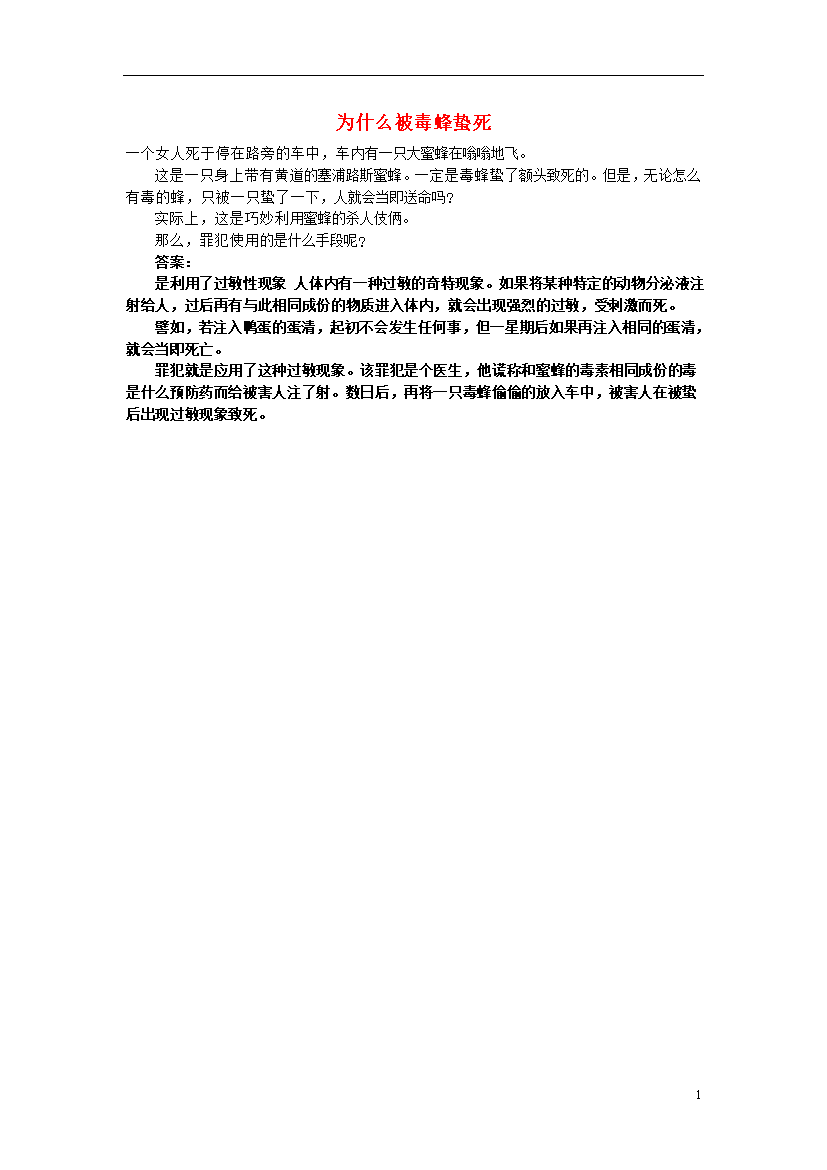 为什么被毒蜂蛰死

一个女人死于停在路旁的车中，车内有一只大蜜蜂在嗡嗡地飞。

这是一只身上带有黄道的塞浦路斯蜜蜂。一定是毒蜂蛰了额头致死的。但是，无论怎么有毒的蜂，只被一只蛰了一下，人就会当即送命吗?

实际上，这是巧妙利用蜜蜂的杀人伎俩。

那么，罪犯使用的是什么手段呢?

答案：

是利用了过敏性现象 人体内有一种过敏的奇特现象。如果将某种特定的动物分泌液注射给人，过后再有与此相同成份的物质进入体内，就会出现强烈的过敏，受刺激而死。

譬如，若注入鸭蛋的蛋清，起初不会发生任何事，但一星期后如果再注入相同的蛋清，就会当即死亡。

罪犯就是应用了这种过敏现象。该罪犯是个医生，他谎称和蜜蜂的毒素相同成份的毒是什么预防药而给被害人注了射。数日后，再将一只毒蜂偷偷的放入车中，被害人在被蛰后出现过敏现象致死。

1